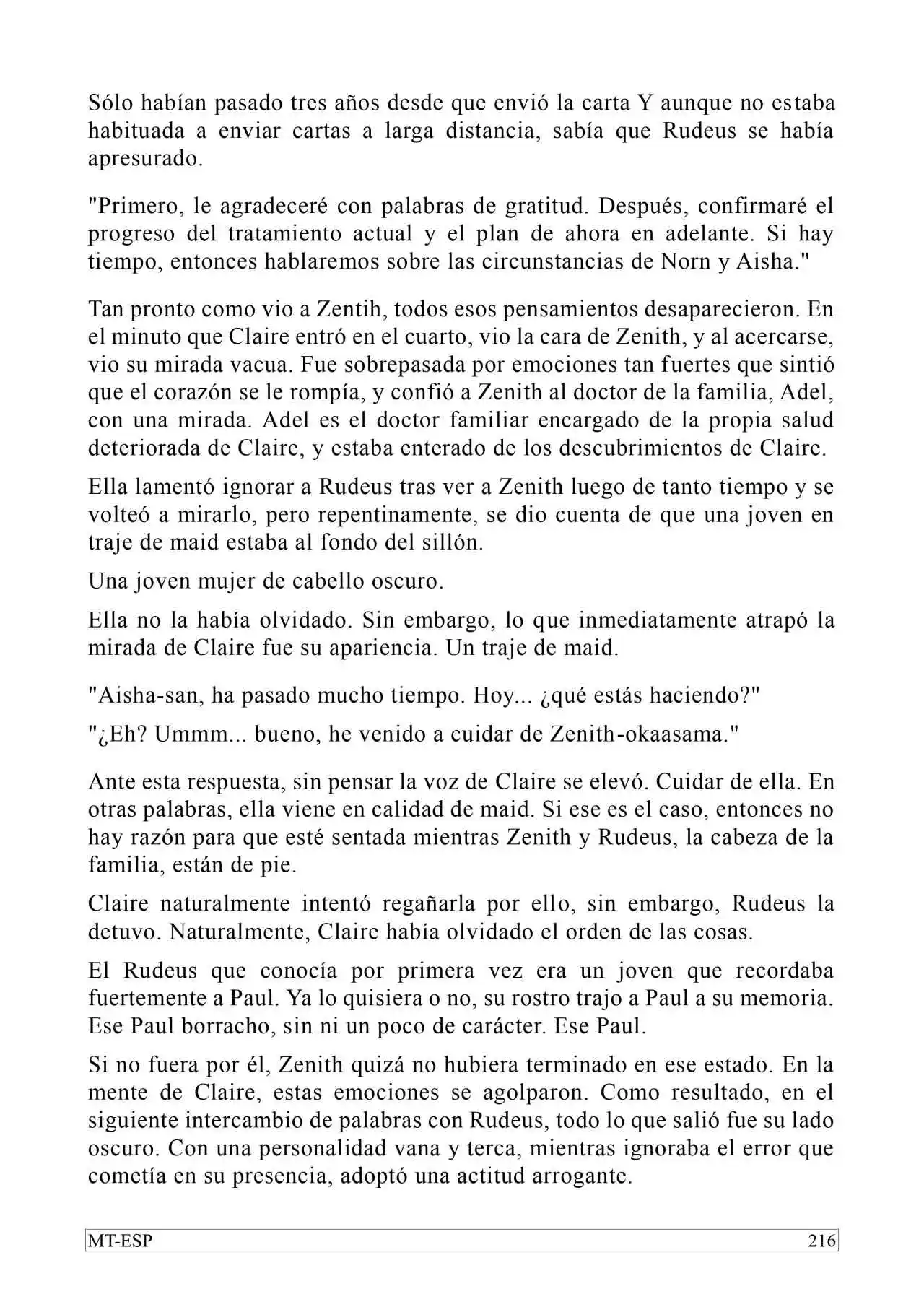 Sólo habían pasado tres años desde que envió la carta Y aunque no estaba habituada a enviar cartas a larga distancia, sabía que Rudeus se había apresurado.

"Primero, le agradeceré con palabras de gratitud. Después, confirmaré el progreso del tratamiento actual y el plan de ahora en adelante. Si hay tiempo, entonces hablaremos sobre las circunstancias de Norn y Aisha."

Tan pronto como vio a Zentih, todos esos pensamientos desaparecieron. En el minuto que Claire entró en el cuarto, vio la cara de Zenith, y al acercarse, vio su mirada vacua. Fue sobrepasada por emociones tan fuertes que sintió que el corazón se le rompía, y confió a Zenith al doctor de la familia, Adel, con una mirada. Adel es el doctor familiar encargado de la propia salud deteriorada de Claire, y estaba enterado de los descubrimientos de Claire.

Ella lamentó ignorar a Rudeus tras ver a Zenith luego de tanto tiempo y se volteó a mirarlo, pero repentinamente, se dio cuenta de que una joven en traje de maid estaba al fondo del sillón.

Una joven mujer de cabello oscuro.

Ella no la había olvidado. Sin embargo, lo que inmediatamente atrapó la mirada de Claire fue su apariencia. Un traje de maid.

"Aisha-san, ha pasado mucho tiempo. Hoy... ¿qué estás haciendo?"

"¿Eh? Ummm... bueno, he venido a cuidar de Zenith-okaasama."

Ante esta respuesta, sin pensar la voz de Claire se elevó. Cuidar de ella. En otras palabras, ella viene en calidad de maid. Si ese es el caso, entonces no hay razón para que esté sentada mientras Zenith y Rudeus, la cabeza de la familia, están de pie.

Claire naturalmente intentó regañarla por ello, sin embargo, Rudeus la detuvo. Naturalmente, Claire había olvidado el orden de las cosas.

El Rudeus que conocía por primera vez era un joven que recordaba fuertemente a Paul. Ya lo quisiera o no, su rostro trajo a Paul a su memoria. Ese Paul borracho, sin ni un poco de carácter. Ese Paul.

Si no fuera por él, Zenith quizá no hubiera terminado en ese estado. En la mente de Claire, estas emociones se agolparon. Como resultado, en el siguiente intercambio de palabras con Rudeus, todo lo que salió fue su lado oscuro. Con una personalidad vana y terca, mientras ignoraba el error que cometía en su presencia, adoptó una actitud arrogante.

MT-ESP 216